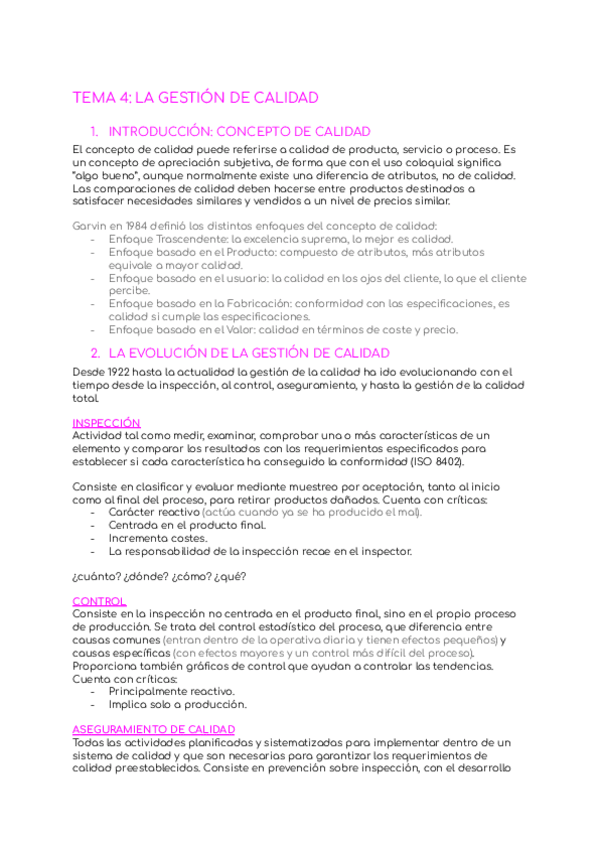 TEMA 4: LA GESTIÓN DE CALIDAD

1. INTRODUCCIÓN: CONCEPTO DE CALIDAD

El concepto de calidad puede referirse a calidad de producto, servicio o proceso. Es un concepto de apreciación subjetiva, de forma que con el uso coloquial significa "algo bueno", aunque normalmente existe una diferencia de atributos, no de calidad. Las comparaciones de calidad deben hacerse entre productos destinados a satisfacer necesidades similares y vendidos a un nivel de precios similar.

Garvin en 1984 definió los distintos enfoques del concepto de calidad:
- Enfoque Trascendente: la excelencia suprema, lo mejor es calidad.
- Enfoque basado en el Producto: compuesto de atributos, más atributos equivale a mayor calidad.
- Enfoque basado en el usuario: la calidad en los ojos del cliente, lo que el cliente percibe.
- Enfoque basado en la Fabricación: conformidad con las especificaciones, es calidad si cumple las especificaciones.
- Enfoque basado en el Valor: calidad en términos de coste y precio.

2. LA EVOLUCIÓN DE LA GESTIÓN DE CALIDAD

Desde 1922 hasta la actualidad la gestión de la calidad ha ido evolucionando con el tiempo desde la inspección, al control, aseguramiento, y hasta la gestión de la calidad total.

INSPECCIÓN
Actividad tal como medir, examinar, comprobar una o más características de un elemento y comparar los resultados con los requerimientos especificados para establecer si cada característica ha conseguido la conformidad (ISO 8402).

Consiste en clasificar y evaluar mediante muestreo por aceptación, tanto al inicio como al final del proceso, para retirar productos dañados. Cuenta con críticas:
- Carácter reactivo (actúa cuando ya se ha producido el mal).
- Centrada en el producto final.
- Incrementa costes.
- La responsabilidad de la inspección recae en el inspector.

¿cuánto? ¿dónde? ¿cómo? ¿qué?

CONTROL
Consiste en la inspección no centrada en el producto final, sino en el propio proceso de producción. Se trata del control estadístico del proceso, que diferencia entre causas comunes (entran dentro de la operativa diaria y tienen efectos pequeños) y causas específicas (con efectos mayores y un control más difícil del proceso). Proporciona también gráficos de control que ayudan a controlar las tendencias. Cuenta con críticas:
- Principalmente reactivo.
- Implica solo a producción.

ASEGURAMIENTO DE CALIDAD
Todas las actividades planificadas y sistematizadas para implementar dentro de un sistema de calidad y que son necesarias para garantizar los requerimientos de calidad preestablecidos. Consiste en prevención sobre inspección, con el desarrollo